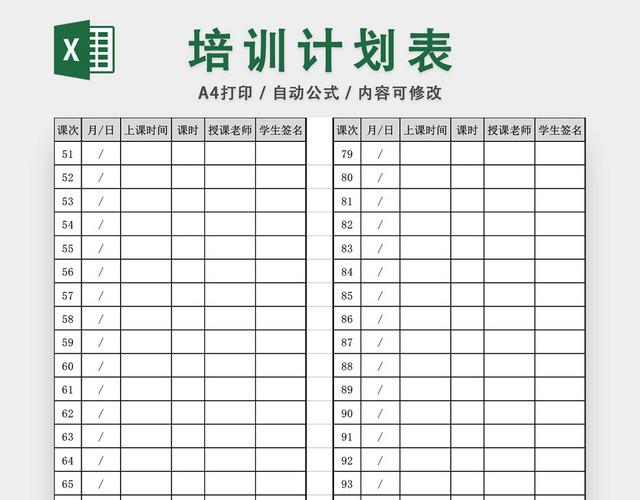 X

培训计划表

A4打印 / 自动公式 / 内容可修改

| 课次 | 月/日 | 上课时间 | 课时 | 授课老师 | 学生签名 |
|---|---|---|---|---|---|
| 51 | / | | | | |
| 52 | / | | | | |
| 53 | / | | | | |
| 54 | / | | | | |
| 55 | / | | | | |
| 56 | / | | | | |
| 57 | / | | | | |
| 58 | / | | | | |
| 59 | / | | | | |
| 60 | / | | | | |
| 61 | / | | | | |
| 62 | / | | | | |
| 63 | / | | | | |
| 64 | / | | | | |
| 65 | / | | | | |

| 课次 | 月/日 | 上课时间 | 课时 | 授课老师 | 学生签名 |
|---|---|---|---|---|---|
| 79 | / | | | | |
| 80 | / | | | | |
| 81 | / | | | | |
| 82 | / | | | | |
| 83 | / | | | | |
| 84 | / | | | | |
| 85 | / | | | | |
| 86 | / | | | | |
| 87 | / | | | | |
| 88 | / | | | | |
| 89 | / | | | | |
| 90 | / | | | | |
| 91 | / | | | | |
| 92 | / | | | | |
| 93 | / | | | | |